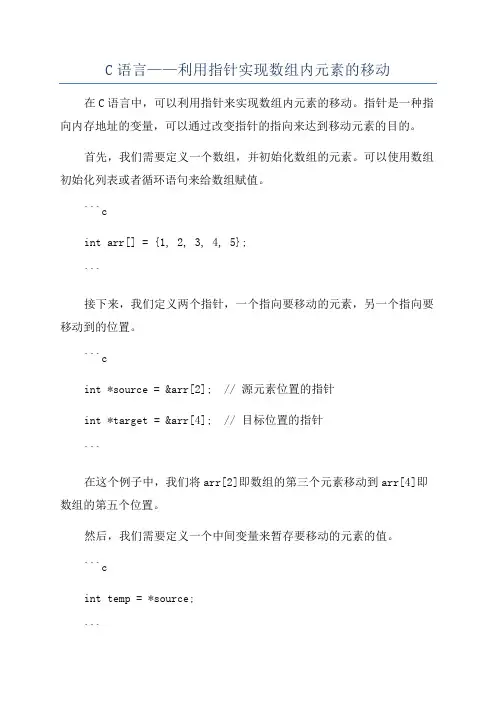 C 语言——利用指针实现数组内元素的移动

在 C 语言中，可以利用指针来实现数组内元素的移动。指针是一种指向内存地址的变量，可以通过改变指针的指向来达到移动元素的目的。

首先，我们需要定义一个数组，并初始化数组的元素。可以使用数组初始化列表或者循环语句来给数组赋值。

```c

int arr[] = {1, 2, 3, 4, 5};

```

接下来，我们定义两个指针，一个指向要移动的元素，另一个指向要移动到的位置。

```c

int *source = &arr[2]; // 源元素位置的指针

int *target = &arr[4]; // 目标位置的指针

```

在这个例子中，我们将 arr[2]即数组的第三个元素移动到 arr[4]即数组的第五个位置。

然后，我们需要定义一个中间变量来暂存要移动的元素的值。

```c

int temp = *source;

```